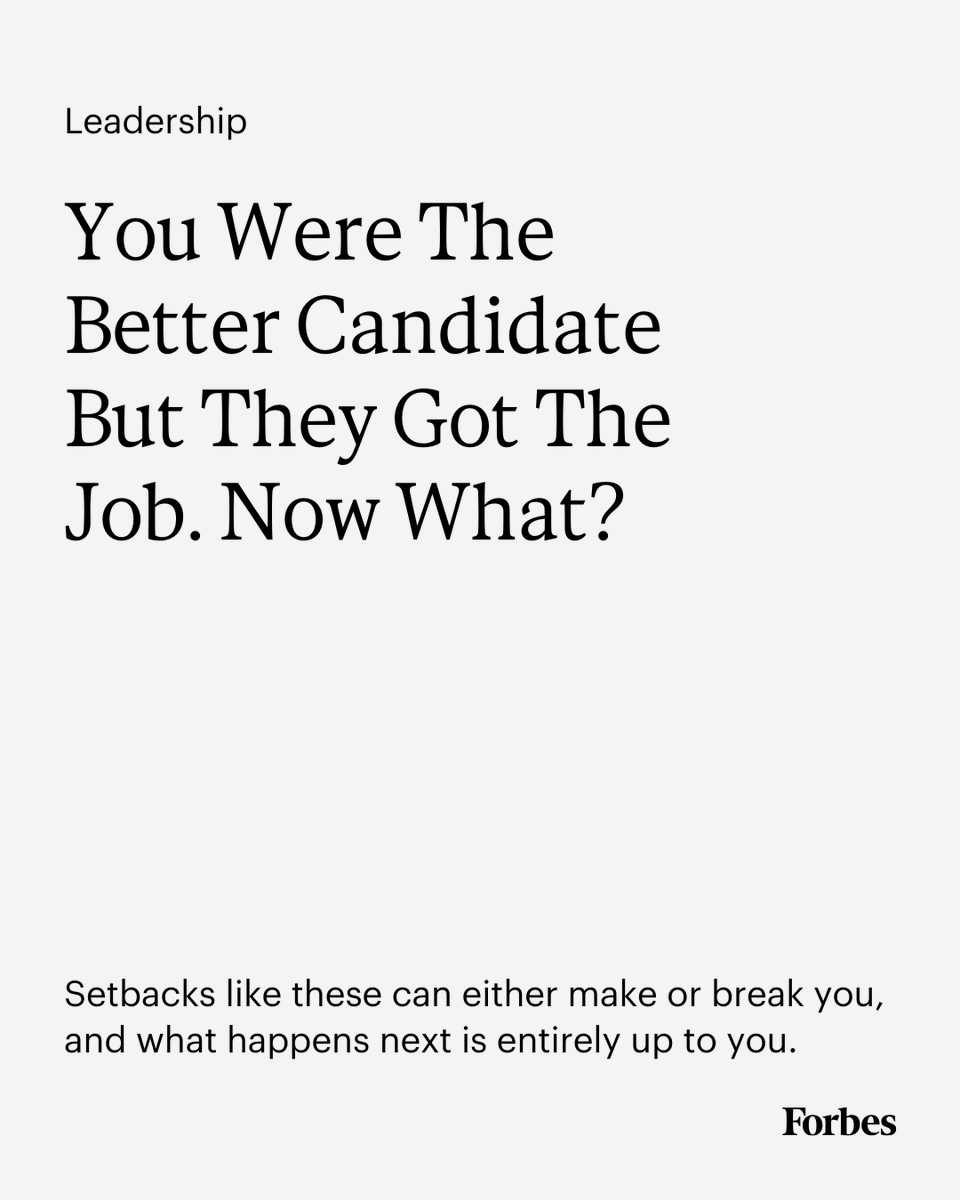 Leadership

You Were The Better Candidate But They Got The Job. Now What?

Setbacks like these can either make or break you, and what happens next is entirely up to you.

Forbes